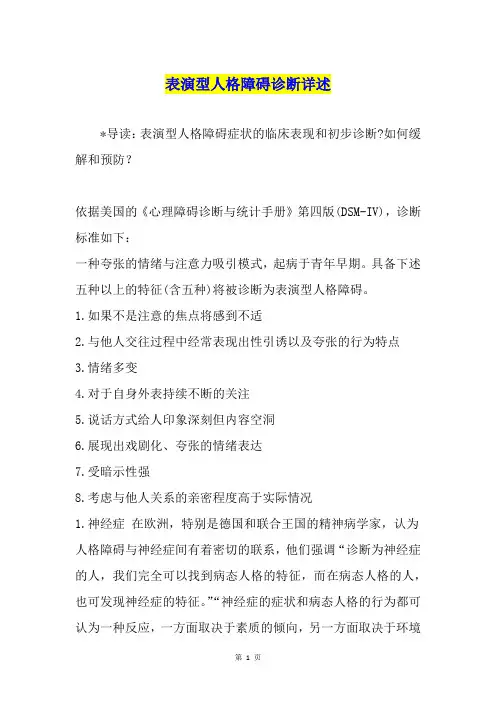 表演型人格障碍诊断详述

*导读：表演型人格障碍症状的临床表现和初步诊断?如何缓解和预防？

依据美国的《心理障碍诊断与统计手册》第四版(DSM-IV)，诊断标准如下：

一种夸张的情绪与注意力吸引模式，起病于青年早期。具备下述五种以上的特征(含五种)将被诊断为表演型人格障碍。

1.如果不是注意的焦点将感到不适

2.与他人交往过程中经常表现出性引诱以及夸张的行为特点

3.情绪多变

4.对于自身外表持续不断的关注

5.说话方式给人印象深刻但内容空洞

6.展现出戏剧化、夸张的情绪表达

7.受暗示性强

8.考虑与他人关系的亲密程度高于实际情况

1.神经症 在欧洲，特别是德国和联合王国的精神病学家，认为人格障碍与神经症间有着密切的联系，他们强调“诊断为神经症的人，我们完全可以找到病态人格的特征，而在病态人格的人，也可发现神经症的特征。”“神经症的症状和病态人格的行为都可认为一种反应，一方面取决于素质的倾向，另一方面取决于环境

第 1 页